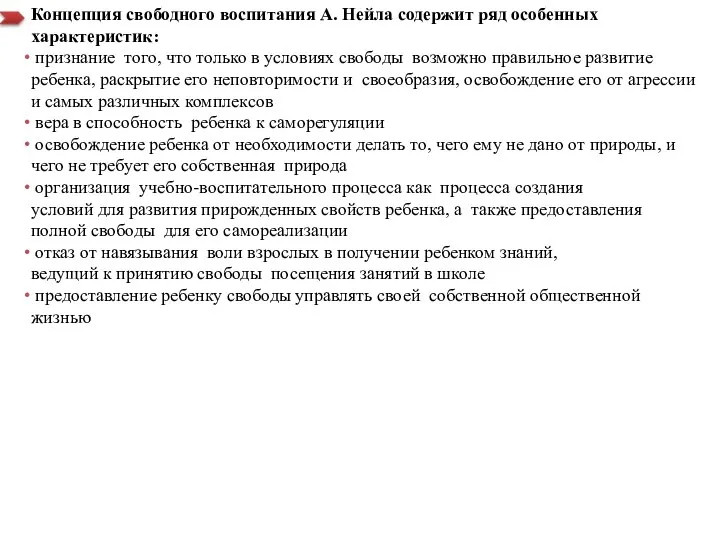 Концепция свободного воспитания А. Нейла содержит ряд особенных характеристик:

• признание того, что только в условиях свободы возможно правильное развитие ребенка, раскрытие его неповторимости и своеобразия, освобождение его от агрессии и самых различных комплексов
• вера в способность ребенка к саморегуляции
• освобождение ребенка от необходимости делать то, чего ему не дано от природы, и чего не требует его собственная природа
• организация учебно-воспитательного процесса как процесса создания условий для развития прирожденных свойств ребенка, а также предоставления полной свободы для его самореализации
• отказ от навязывания воли взрослых в получении ребенком знаний, ведущий к принятию свободы посещения занятий в школе
• предоставление ребенку свободы управлять своей собственной общественной жизнью